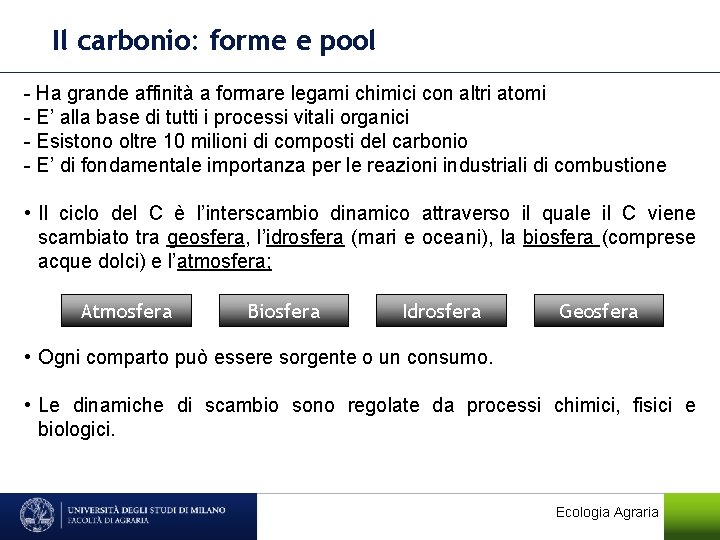 Il carbonio: forme e pool

- Ha grande affinità a formare legami chimici con altri atomi
- E' alla base di tutti i processi vitali organici
- Esistono oltre 10 milioni di composti del carbonio
- E' di fondamentale importanza per le reazioni industriali di combustione

• Il ciclo del C è l'interscambio dinamico attraverso il quale il C viene scambiato tra geosfera, l'idrosfera (mari e oceani), la biosfera (comprese acque dolci) e l'atmosfera;

Atmosfera

Biosfera

Idrosfera

Geosfera

• Ogni comparto può essere sorgente o un consumo.

• Le dinamiche di scambio sono regolate da processi chimici, fisici e biologici.

UNIVERSITÀ DEGLI STUDI DI MILANO
FACOLTÀ DI AGRARIA

Ecologia Agraria